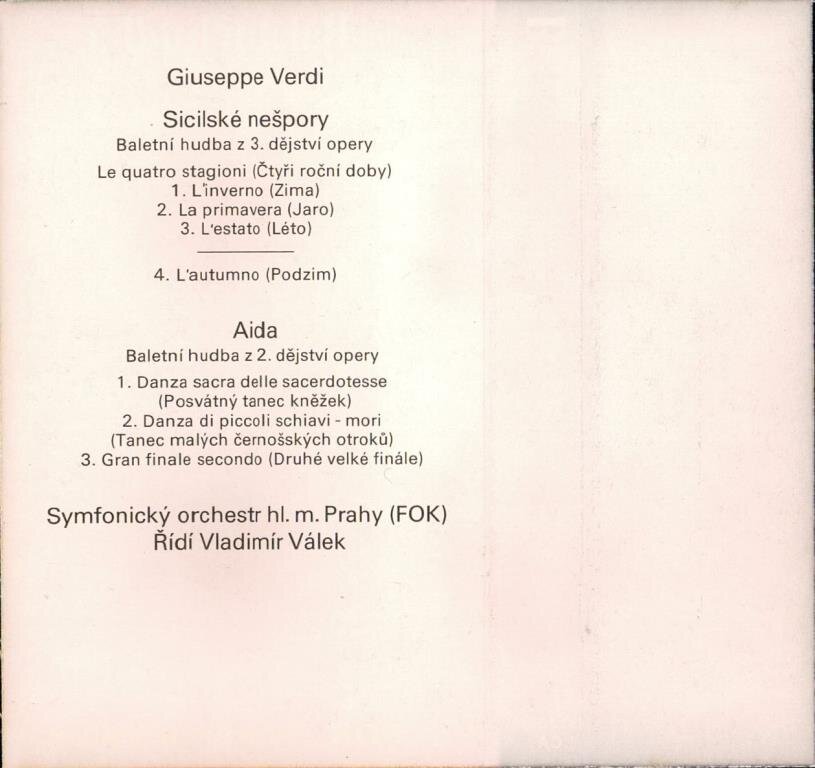 Giuseppe Verdi

Sicilské nešpory
Baletní hudba z 3. dějství opery

Le quatro stagioni (Čtyři roční doby)
1. L'inverno (Zima)
2. La primavera (Jaro)
3. L'estato (Léto)

4. L'autumno (Podzim)

Aida
Baletní hudba z 2. dějství opery

1. Danza sacra delle sacerdotesse (Posvátný tanec kněžek)
2. Danza di piccoli schiavi - mori (Tanec malých černošských otroků)
3. Gran finale secondo (Druhé velké finále)

Symfonický orchestr hl. m. Prahy (FOK)
Řídí Vladimír Válek